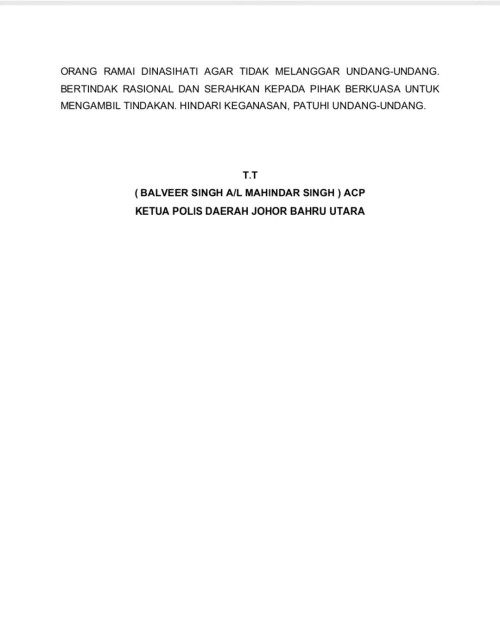 ORANG RAMAI DINASIHATI AGAR TIDAK MELANGGAR UNDANG-UNDANG. BERTINDAK RASIONAL DAN SERAHKAN KEPADA PIHAK BERKUASA UNTUK MENGAMBIL TINDAKAN. HINDARI KEGANASAN, PATUHI UNDANG-UNDANG.

T.T
( BALVEER SINGH A/L MAHINDAR SINGH ) ACP
KETUA POLIS DAERAH JOHOR BAHRU UTARA